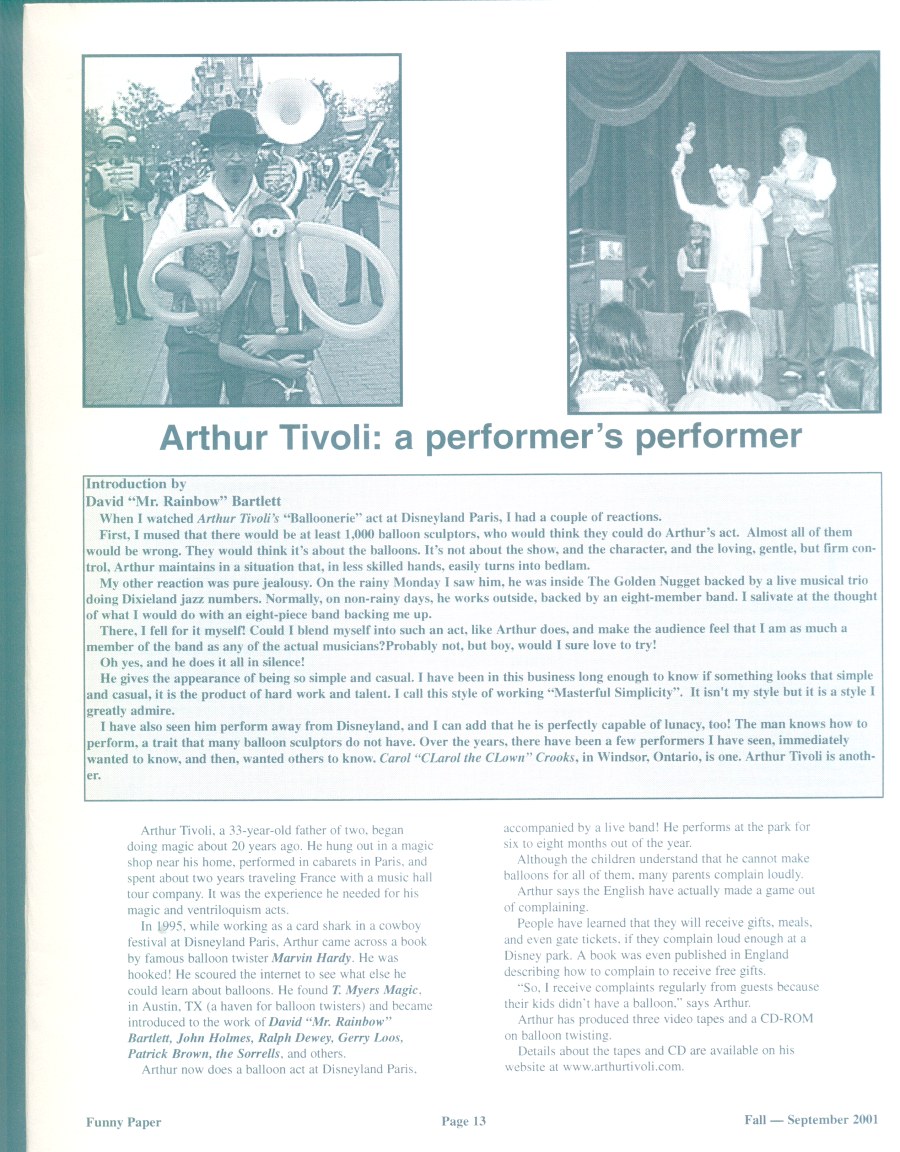 Arthur Tivoli: a performer's performer

Introduction by
David "Mr. Rainbow" Bartlett

When I watched Arthur Tivoli's "Balloonerie" act at Disneyland Paris, I had a couple of reactions.

First, I mused that there would be at least 1,000 balloon sculptors, who would think they could do Arthur's act. Almost all of them would be wrong. They would think it's about the balloons. It's not about the show, and the character, and the loving, gentle, but firm control, Arthur maintains in a situation that, in less skilled hands, easily turns into bedlam.

My other reaction was pure jealousy. On the rainy Monday I saw him, he was inside The Golden Nugget backed by a live musical trio doing Dixieland jazz numbers. Normally, on non-rainy days, he works outside, backed by an eight-member band. I salivate at the thought of what I would do with an eight-piece band backing me up.

There, I fell for it myself! Could I blend myself into such an act, like Arthur does, and make the audience feel that I am as much a member of the band as any of the actual musicians?Probably not, but boy, would I sure love to try!

Oh yes, and he does it all in silence!

He gives the appearance of being so simple and casual. I have been in this business long enough to know if something looks that simple and casual, it is the product of hard work and talent. I call this style of working "Masterful Simplicity". It isn't my style but it is a style I greatly admire.

I have also seen him perform away from Disneyland, and I can add that he is perfectly capable of lunacy, too! The man knows how to perform, a trait that many balloon sculptors do not have. Over the years, there have been a few performers I have seen, immediately wanted to know, and then, wanted others to know. Carol "CLarol the CLown" Crooks, in Windsor, Ontario, is one. Arthur Tivoli is another.

Arthur Tivoli, a 33-year-old father of two, began doing magic about 20 years ago. He hung out in a magic shop near his home, performed in cabarets in Paris, and spent about two years traveling France with a music hall tour company. It was the experience he needed for his magic and ventriloquism acts.

In 1995, while working as a card shark in a cowboy festival at Disneyland Paris, Arthur came across a book by famous balloon twister Marvin Hardy. He was hooked! He scoured the internet to see what else he could learn about balloons. He found T. Myers Magic, in Austin, TX (a haven for balloon twisters) and became introduced to the work of David "Mr. Rainbow" Bartlett, John Holmes, Ralph Dewey, Gerry Loos, Patrick Brown, the Sorrells, and others.

Arthur now does a balloon act at Disneyland Paris, accompanied by a live band! He performs at the park for six to eight months out of the year.

Although the children understand that he cannot make balloons for all of them, many parents complain loudly.

Arthur says the English have actually made a game out of complaining.

People have learned that they will receive gifts, meals, and even gate tickets, if they complain loud enough at a Disney park. A book was even published in England describing how to complain to receive free gifts.

"So, I receive complaints regularly from guests because their kids didn't have a balloon," says Arthur.

Arthur has produced three video tapes and a CD-ROM on balloon twisting.

Details about the tapes and CD are available on his website at www.arthurtivoli.com.

Funny Paper Page 13 Fall — September 2001